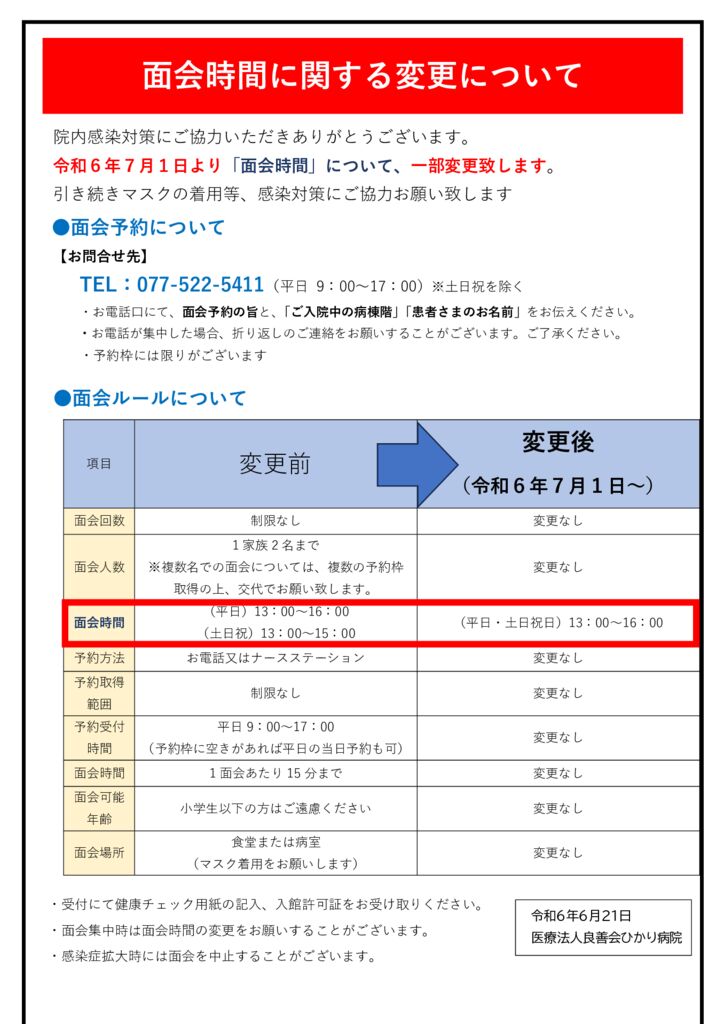 面会時間に関する変更について

院内感染対策にご協力いただきありがとうございます。
令和６年７月１日より「面会時間」について、一部変更致します。
引き続きマスクの着用等、感染対策にご協力お願い致します

●面会予約について

【お問合せ先】

TEL：077-522-5411（平日 9：00～17：00）※土日祝を除く

・お電話口にて、面会予約の旨と、「ご入院中の病棟階」「患者さまのお名前」をお伝えください。
・お電話が集中した場合、折り返しのご連絡をお願いすることがございます。ご了承ください。
・予約枠には限りがございます

●面会ルールについて

| 項目 | 変更前 | 変更後（令和６年７月１日～） |
|---|---|---|
| 面会回数 | 制限なし | 変更なし |
| 面会人数 | １家族２名まで ※複数名での面会については、複数の予約枠取得の上、交代でお願い致します。 | 変更なし |
| 面会時間 | （平日）13：00～16：00 （土日祝）13：00～15：00 | （平日・土日祝日）13：00～16：00 |
| 予約方法 | お電話又はナースステーション | 変更なし |
| 予約取得範囲 | 制限なし | 変更なし |
| 予約受付時間 | 平日 9：00～17：00 （予約枠に空きがあれば平日の当日予約も可） | 変更なし |
| 面会時間 | １面会あたり 15 分まで | 変更なし |
| 面会可能年齢 | 小学生以下の方はご遠慮ください | 変更なし |
| 面会場所 | 食堂または病室 （マスク着用をお願いします） | 変更なし |

・受付にて健康チェック用紙の記入、入館許可証をお受け取りください。
・面会集中時は面会時間の変更をお願いすることがございます。
・感染症拡大時には面会を中止することがございます。

令和6年6月21日
医療法人良善会ひかり病院